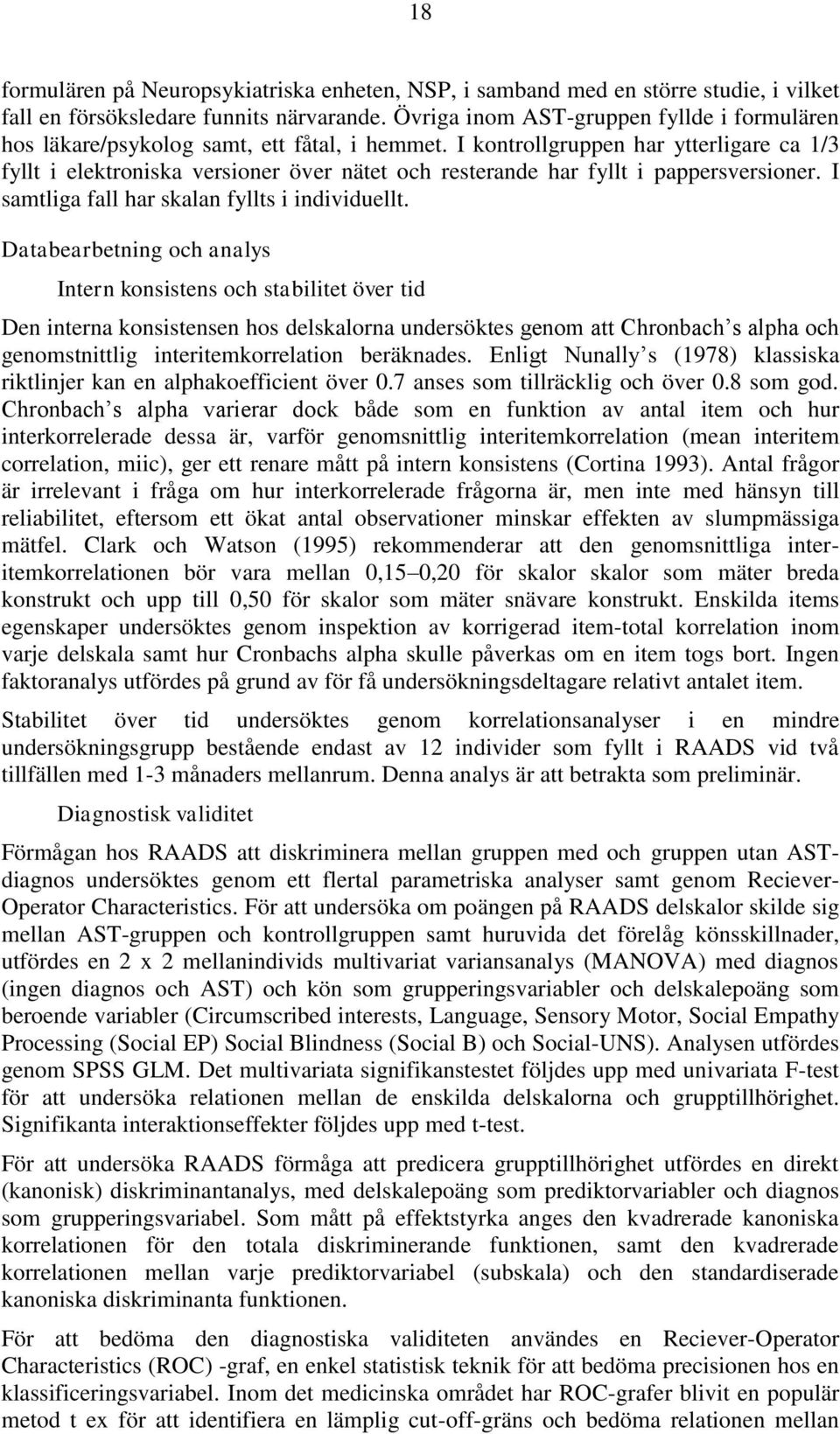 18

formulären på Neuropsykiatriska enheten, NSP, i samband med en större studie, i vilket fall en försöksledare funnits närvarande. Övriga inom AST-gruppen fyllde i formulären hos läkare/psykolog samt, ett fåtal, i hemmet. I kontrollgruppen har ytterligare ca 1/3 fyllt i elektroniska versioner över nätet och resterande har fyllt i pappersversioner. I samtliga fall har skalan fyllts i individuellt.

Databearbetning och analys

Intern konsistens och stabilitet över tid

Den interna konsistensen hos delskalorna undersöktes genom att Chronbach's alpha och genomstnittlig interitemkorrelation beräknades. Enligt Nunally's (1978) klassiska riktlinjer kan en alphakoefficient över 0.7 anses som tillräcklig och över 0.8 som god. Chronbach's alpha varierar dock både som en funktion av antal item och hur interkorrelerade dessa är, varför genomsnittlig interitemkorrelation (mean interitem correlation, miic), ger ett renare mått på intern konsistens (Cortina 1993). Antal frågor är irrelevant i fråga om hur interkorrelerade frågorna är, men inte med hänsyn till reliabilitet, eftersom ett ökat antal observationer minskar effekten av slumpmässiga mätfel. Clark och Watson (1995) rekommenderar att den genomsnittliga interitemkorrelationen bör vara mellan 0,15–0,20 för skalor skalor som mäter breda konstrukt och upp till 0,50 för skalor som mäter snävare konstrukt. Enskilda items egenskaper undersöktes genom inspektion av korrigerad item-total korrelation inom varje delskala samt hur Cronbachs alpha skulle påverkas om en item togs bort. Ingen faktoranalys utfördes på grund av för få undersökningsdeltagare relativt antalet item.

Stabilitet över tid undersöktes genom korrelationsanalyser i en mindre undersökningsgrupp bestående endast av 12 individer som fyllt i RAADS vid två tillfällen med 1-3 månaders mellanrum. Denna analys är att betrakta som preliminär.

Diagnostisk validitet

Förmågan hos RAADS att diskriminera mellan gruppen med och gruppen utan AST-diagnos undersöktes genom ett flertal parametriska analyser samt genom Reciever-Operator Characteristics. För att undersöka om poängen på RAADS delskalor skilde sig mellan AST-gruppen och kontrollgruppen samt huruvida det förelåg könsskillnader, utfördes en 2 x 2 mellanindivids multivariat variansanalys (MANOVA) med diagnos (ingen diagnos och AST) och kön som grupperingsvariabler och delskalepoäng som beroende variabler (Circumscribed interests, Language, Sensory Motor, Social Empathy Processing (Social EP) Social Blindness (Social B) och Social-UNS). Analysen utfördes genom SPSS GLM. Det multivariata signifikanstestet följdes upp med univariata F-test för att undersöka relationen mellan de enskilda delskalorna och grupptillhörighet. Signifikanta interaktionseffekter följdes upp med t-test.

För att undersöka RAADS förmåga att predicera grupptillhörighet utfördes en direkt (kanonisk) diskriminantanalys, med delskalepoäng som prediktorvariabler och diagnos som grupperingsvariabel. Som mått på effektstyrka anges den kvadrerade kanoniska korrelationen för den totala diskriminerande funktionen, samt den kvadrerade korrelationen mellan varje prediktorvariabel (subskala) och den standardiserade kanoniska diskriminanta funktionen.

För att bedöma den diagnostiska validiteten användes en Reciever-Operator Characteristics (ROC) -graf, en enkel statistisk teknik för att bedöma precisionen hos en klassificeringsvariabel. Inom det medicinska området har ROC-grafer blivit en populär metod t ex för att identifiera en lämplig cut-off-gräns och bedöma relationen mellan